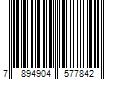 7 894904 577842